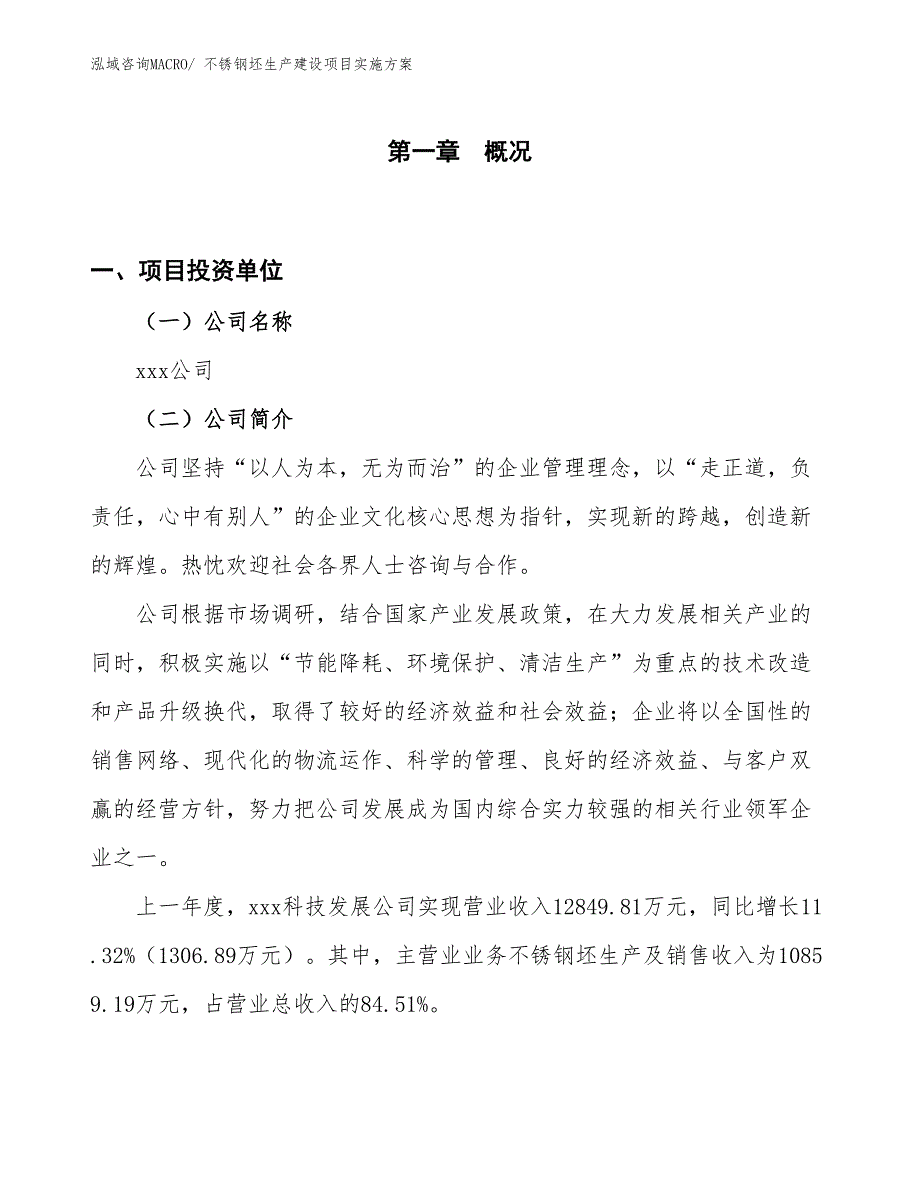 泓域咨询MACRO/ 不锈钢坯生产建设项目实施方案

第一章　概况

一、项目投资单位

（一）公司名称

xxx公司

（二）公司简介

公司坚持“以人为本，无为而治”的企业管理理念，以“走正道，负责任，心中有别人”的企业文化核心思想为指针，实现新的跨越，创造新的辉煌。热忱欢迎社会各界人士咨询与合作。

公司根据市场调研，结合国家产业发展政策，在大力发展相关产业的同时，积极实施以“节能降耗、环境保护、清洁生产”为重点的技术改造和产品升级换代，取得了较好的经济效益和社会效益；企业将以全国性的销售网络、现代化的物流运作、科学的管理、良好的经济效益、与客户双赢的经营方针，努力把公司发展成为国内综合实力较强的相关行业领军企业之一。

上一年度，xxx科技发展公司实现营业收入12849.81万元，同比增长11.32%（1306.89万元）。其中，主营业业务不锈钢坯生产及销售收入为10859.19万元，占营业总收入的84.51%。